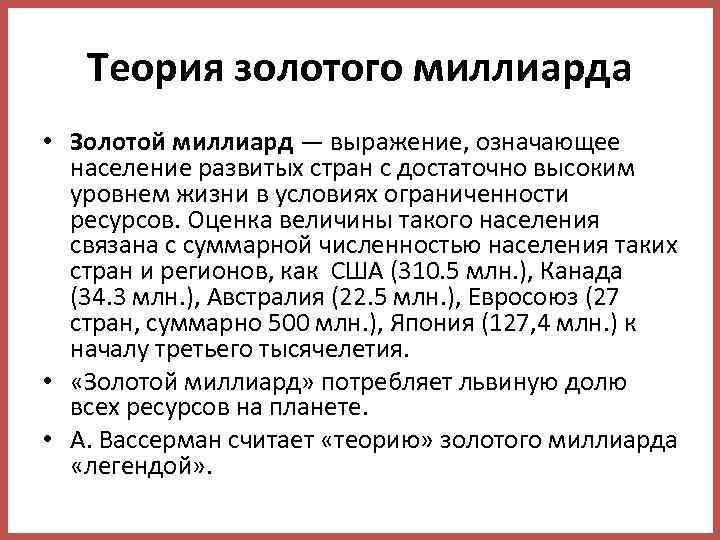 Теория золотого миллиарда

• Золотой миллиард — выражение, означающее население развитых стран с достаточно высоким уровнем жизни в условиях ограниченности ресурсов. Оценка величины такого населения связана с суммарной численностью населения таких стран и регионов, как США (310.5 млн.), Канада (34.3 млн.), Австралия (22.5 млн.), Евросоюз (27 стран, суммарно 500 млн.), Япония (127,4 млн.) к началу третьего тысячелетия.
• «Золотой миллиард» потребляет львиную долю всех ресурсов на планете.
• А. Вассерман считает «теорию» золотого миллиарда «легендой».